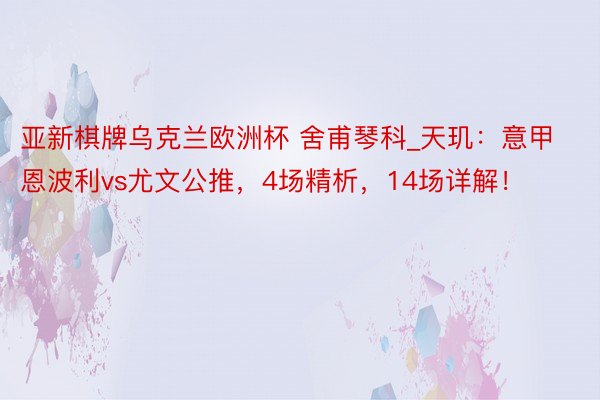 亚新棋牌乌克兰欧洲杯 舍甫琴科_天玑：意甲恩波利vs尤文公推，4场精析，14场详解！